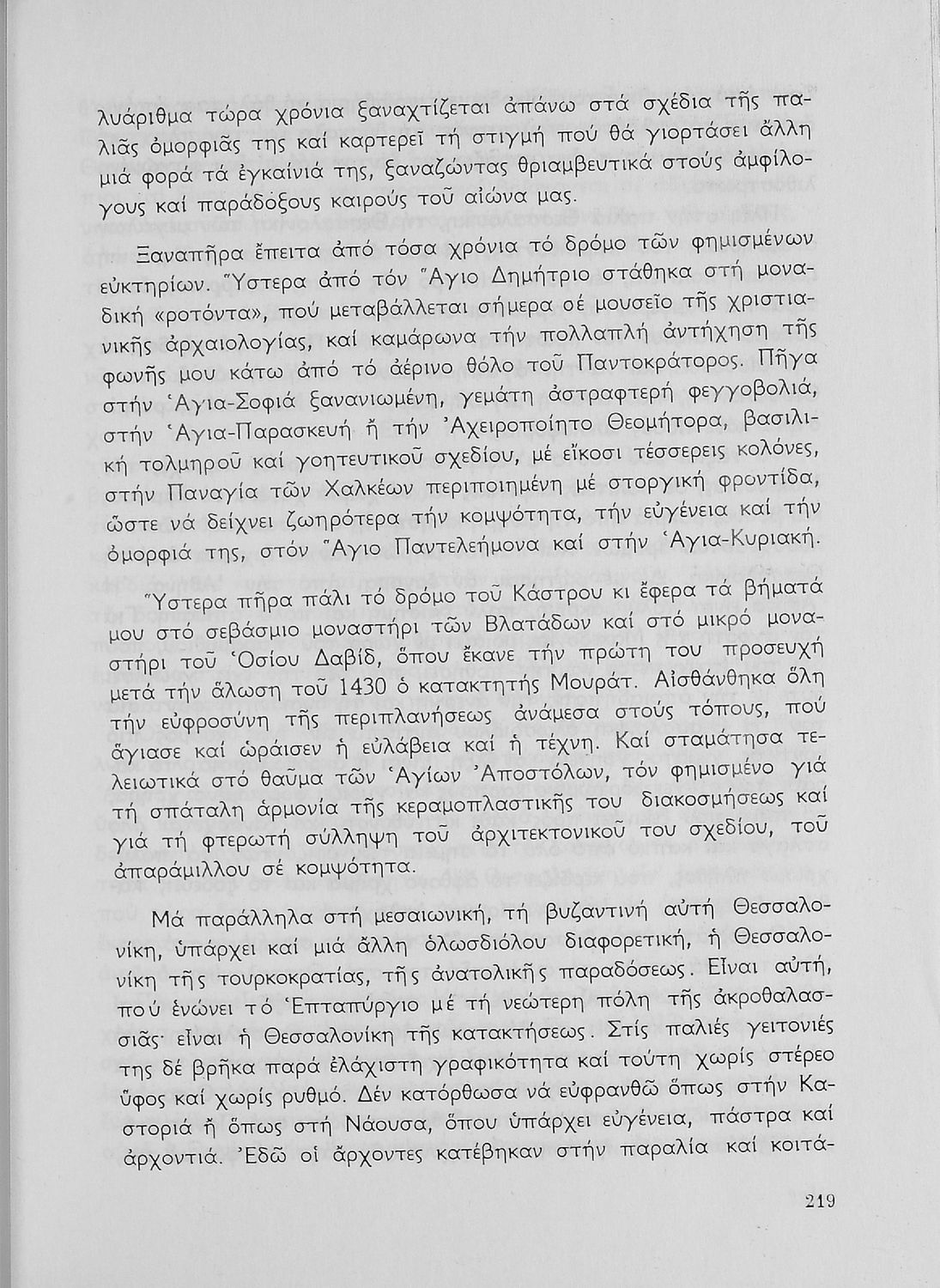 λυάριθμα τώρα χρόνια ξαναχτίζεται ἀπάνω στά σχέδια τῆς παλιᾶς ὀμορφιᾶς της καί καρτερεῖ τή στιγμή πού θά γιορτάσει ἄλλη μιά φορά τά ἐγκαίνιά της, ξαναζώντας θριαμβευτικά στούς ἀμφίλογους καί παράδοξους καιρούς τοῦ αἰώνα μας.

Ξαναπῆρα ἔπειτα ἀπό τόσα χρόνια τό δρόμο τῶν φημισμένων εὐκτηρίων. Ὕστερα ἀπό τόν Ἅγιο Δημήτριο στάθηκα στή μοναδική «ροτόντα», πού μεταβάλλεται σήμερα σέ μουσεῖο τῆς χριστιανικῆς ἀρχαιολογίας, καί καμάρωνα τήν πολλαπλή ἀντήχηση τῆς φωνῆς μου κάτω ἀπό τό ἀέρινο θόλο τοῦ Παντοκράτορος. Πῆγα στήν Ἁγια-Σοφιά ξανανιωμένη, γεμάτη ἀστραφτερή φεγγοβολιά, στήν Ἁγια-Παρασκευή ἤ τήν Ἀχειροποίητο Θεομήτορα, βασιλική τολμηροῦ καί γοητευτικοῦ σχεδίου, μέ εἴκοσι τέσσερεις κολόνες, στήν Παναγία τῶν Χαλκέων περιποιημένη μέ στοργική φροντίδα, ὥστε νά δείχνει ζωηρότερα τήν κομψότητα, τήν εὐγένεια καί τήν ὀμορφιά της, στόν Ἅγιο Παντελεήμονα καί στήν Ἁγια-Κυριακή.

Ὕστερα πῆρα πάλι τό δρόμο τοῦ Κάστρου κι ἔφερα τά βήματά μου στό σεβάσμιο μοναστήρι τῶν Βλατάδων καί στό μικρό μοναστήρι τοῦ Ὁσίου Δαβίδ, ὅπου ἔκανε τήν πρώτη του προσευχή μετά τήν ἅλωση τοῦ 1430 ὁ κατακτητής Μουράτ. Αἰσθάνθηκα ὅλη τήν εὐφροσύνη τῆς περιπλανήσεως ἀνάμεσα στούς τόπους, πού ἅγιασε καί ὡράισεν ἡ εὐλάβεια καί ἡ τέχνη. Καί σταμάτησα τελειωτικά στό θαῦμα τῶν Ἁγίων Ἀποστόλων, τόν φημισμένο γιά τή σπάταλη ἁρμονία τῆς κεραμοπλαστικῆς του διακοσμήσεως καί γιά τή φτερωτή σύλληψη τοῦ ἀρχιτεκτονικοῦ του σχεδίου, τοῦ ἀπαράμιλλου σέ κομψότητα.

Μά παράλληλα στή μεσαιωνική, τή βυζαντινή αὐτή Θεσσαλονίκη, ὑπάρχει καί μιά ἄλλη ὁλωσδιόλου διαφορετική, ἡ Θεσσαλονίκη τῆς τουρκοκρατίας, τῆς ἀνατολικῆς παραδόσεως. Εἶναι αὐτή, πού ἑνώνει τό Ἑπταπύργιο μέ τή νεώτερη πόλη τῆς ἀκροθαλασσιᾶς· εἶναι ἡ Θεσσαλονίκη τῆς κατακτήσεως. Στίς παλιές γειτονιές της δέ βρῆκα παρά ἐλάχιστη γραφικότητα καί τούτη χωρίς στέρεο ὕφος καί χωρίς ρυθμό. Δέν κατόρθωσα νά εὐφρανθῶ ὅπως στήν Καστοριά ἤ ὅπως στή Νάουσα, ὅπου ὑπάρχει εὐγένεια, πάστρα καί ἀρχοντιά. Ἐδῶ οἱ ἄρχοντες κατέβηκαν στήν παραλία καί κοιτά-

219